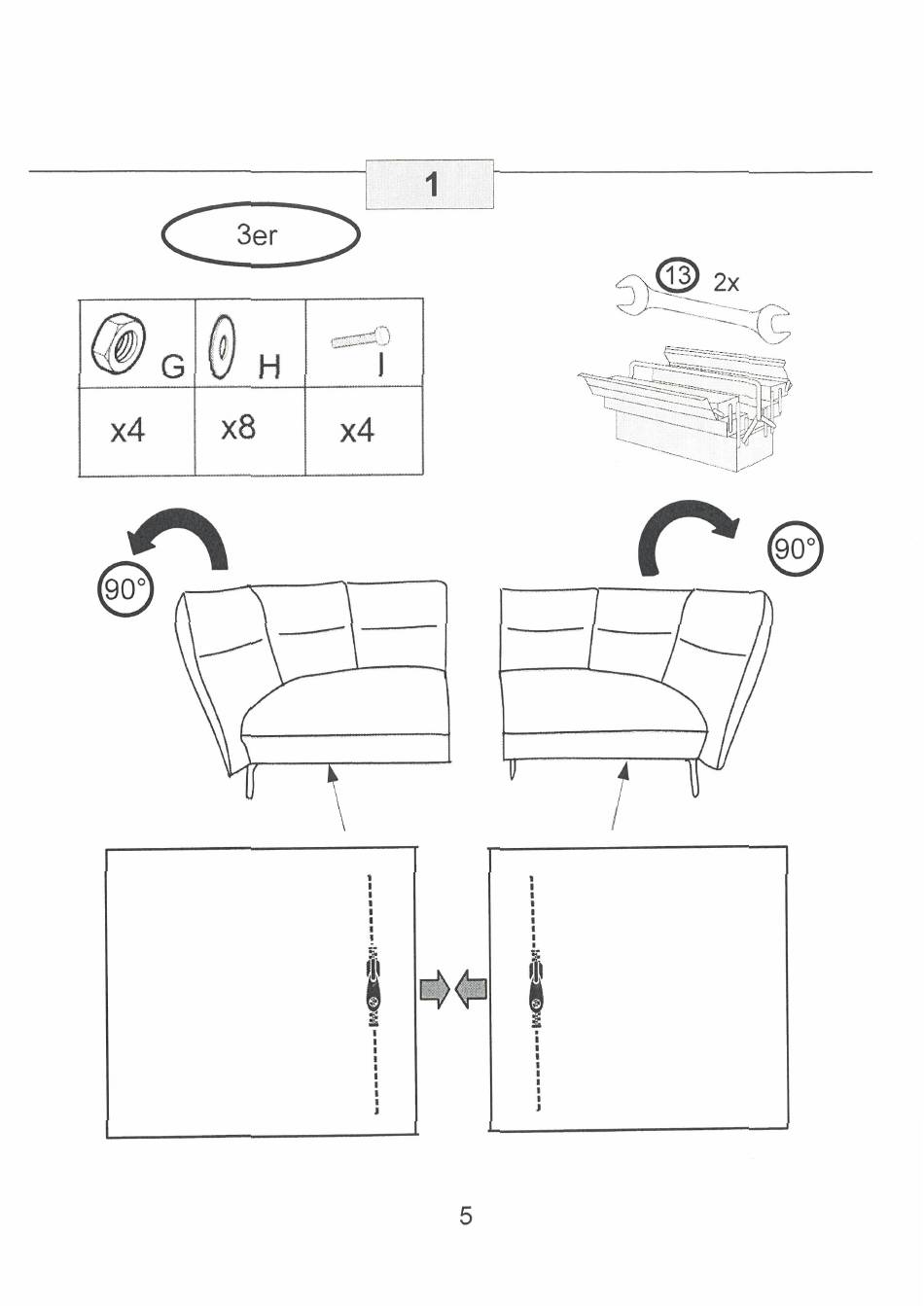 1

3er

| G | H | I |
|---|---|---|
| x4 | x8 | x4 |

13 2x

90°

90°

5